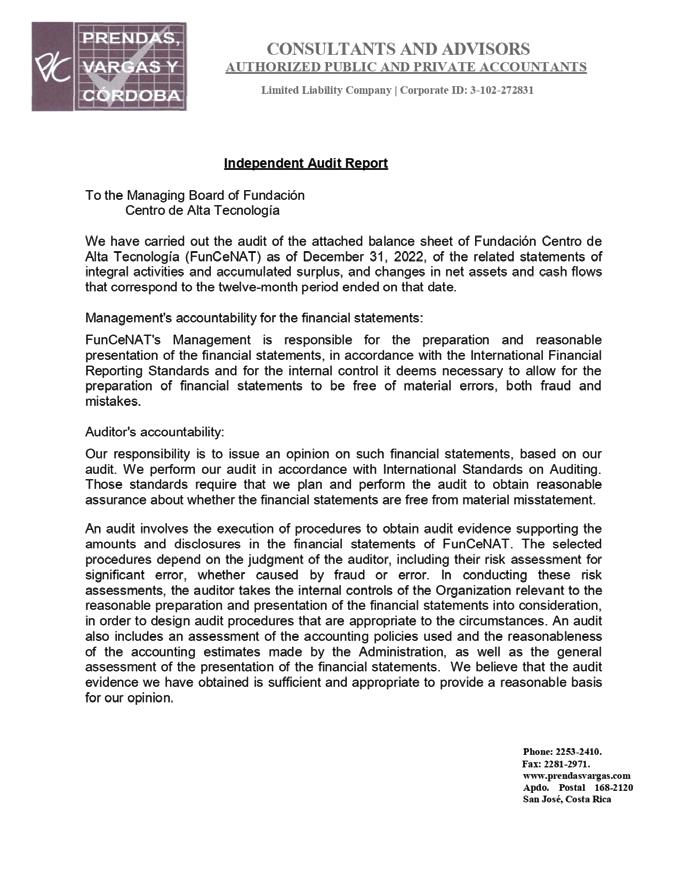 PVC PRENDAS, VARGAS Y CÓRDOBA

CONSULTANTS AND ADVISORS
AUTHORIZED PUBLIC AND PRIVATE ACCOUNTANTS

Limited Liability Company | Corporate ID: 3-102-272831

Independent Audit Report

To the Managing Board of Fundación
Centro de Alta Tecnología

We have carried out the audit of the attached balance sheet of Fundación Centro de Alta Tecnología (FunCeNAT) as of December 31, 2022, of the related statements of integral activities and accumulated surplus, and changes in net assets and cash flows that correspond to the twelve-month period ended on that date.

Management's accountability for the financial statements:

FunCeNAT's Management is responsible for the preparation and reasonable presentation of the financial statements, in accordance with the International Financial Reporting Standards and for the internal control it deems necessary to allow for the preparation of financial statements to be free of material errors, both fraud and mistakes.

Auditor's accountability:

Our responsibility is to issue an opinion on such financial statements, based on our audit. We perform our audit in accordance with International Standards on Auditing. Those standards require that we plan and perform the audit to obtain reasonable assurance about whether the financial statements are free from material misstatement.

An audit involves the execution of procedures to obtain audit evidence supporting the amounts and disclosures in the financial statements of FunCeNAT. The selected procedures depend on the judgment of the auditor, including their risk assessment for significant error, whether caused by fraud or error. In conducting these risk assessments, the auditor takes the internal controls of the Organization relevant to the reasonable preparation and presentation of the financial statements into consideration, in order to design audit procedures that are appropriate to the circumstances. An audit also includes an assessment of the accounting policies used and the reasonableness of the accounting estimates made by the Administration, as well as the general assessment of the presentation of the financial statements. We believe that the audit evidence we have obtained is sufficient and appropriate to provide a reasonable basis for our opinion.

Phone: 2253-2410.
Fax: 2281-2971.
www.prendasvargas.com
Apdo. Postal 168-2120
San José, Costa Rica